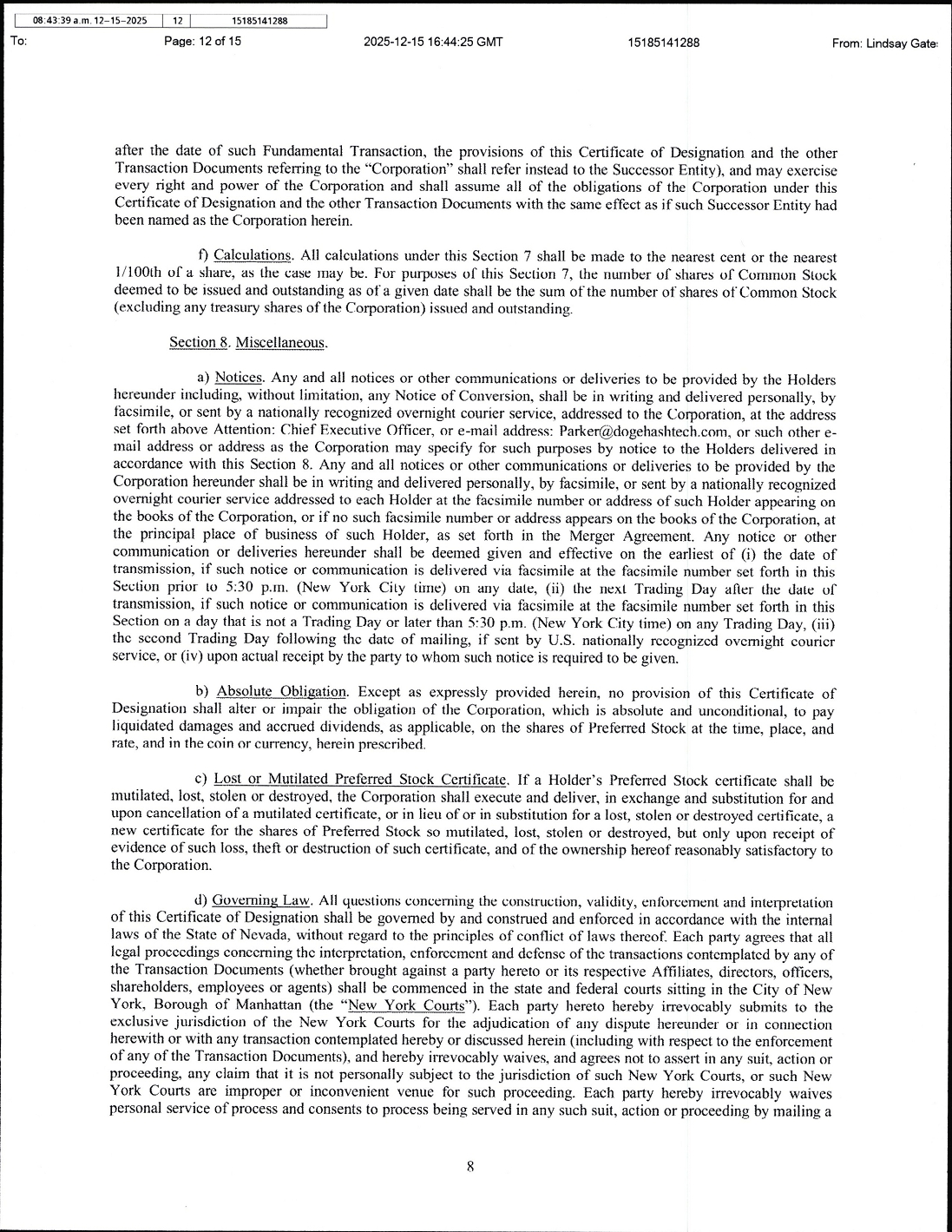 08:43:39 a.m. 12-15-2025 | 12 | 15185141288

To: Page: 12 of 15 2025-12-15 16:44:25 GMT 15185141288 From: Lindsay Gate

after the date of such Fundamental Transaction, the provisions of this Certificate of Designation and the other Transaction Documents referring to the "Corporation" shall refer instead to the Successor Entity), and may exercise every right and power of the Corporation and shall assume all of the obligations of the Corporation under this Certificate of Designation and the other Transaction Documents with the same effect as if such Successor Entity had been named as the Corporation herein.

f) Calculations. All calculations under this Section 7 shall be made to the nearest cent or the nearest 1/100th of a share, as the case may be. For purposes of this Section 7, the number of shares of Common Stock deemed to be issued and outstanding as of a given date shall be the sum of the number of shares of Common Stock (excluding any treasury shares of the Corporation) issued and outstanding.

Section 8. Miscellaneous.

a) Notices. Any and all notices or other communications or deliveries to be provided by the Holders hereunder including, without limitation, any Notice of Conversion, shall be in writing and delivered personally, by facsimile, or sent by a nationally recognized overnight courier service, addressed to the Corporation, at the address set forth above Attention: Chief Executive Officer, or e-mail address: Parker@dogehashtech.com, or such other e-mail address or address as the Corporation may specify for such purposes by notice to the Holders delivered in accordance with this Section 8. Any and all notices or other communications or deliveries to be provided by the Corporation hereunder shall be in writing and delivered personally, by facsimile, or sent by a nationally recognized overnight courier service addressed to each Holder at the facsimile number or address of such Holder appearing on the books of the Corporation, or if no such facsimile number or address appears on the books of the Corporation, at the principal place of business of such Holder, as set forth in the Merger Agreement. Any notice or other communication or deliveries hereunder shall be deemed given and effective on the earliest of (i) the date of transmission, if such notice or communication is delivered via facsimile at the facsimile number set forth in this Section prior to 5:30 p.m. (New York City time) on any date, (ii) the next Trading Day after the date of transmission, if such notice or communication is delivered via facsimile at the facsimile number set forth in this Section on a day that is not a Trading Day or later than 5:30 p.m. (New York City time) on any Trading Day, (iii) the second Trading Day following the date of mailing, if sent by U.S. nationally recognized overnight courier service, or (iv) upon actual receipt by the party to whom such notice is required to be given.

b) Absolute Obligation. Except as expressly provided herein, no provision of this Certificate of Designation shall alter or impair the obligation of the Corporation, which is absolute and unconditional, to pay liquidated damages and accrued dividends, as applicable, on the shares of Preferred Stock at the time, place, and rate, and in the coin or currency, herein prescribed.

c) Lost or Mutilated Preferred Stock Certificate. If a Holder's Preferred Stock certificate shall be mutilated, lost, stolen or destroyed, the Corporation shall execute and deliver, in exchange and substitution for and upon cancellation of a mutilated certificate, or in lieu of or in substitution for a lost, stolen or destroyed certificate, a new certificate for the shares of Preferred Stock so mutilated, lost, stolen or destroyed, but only upon receipt of evidence of such loss, theft or destruction of such certificate, and of the ownership hereof reasonably satisfactory to the Corporation.

d) Governing Law. All questions concerning the construction, validity, enforcement and interpretation of this Certificate of Designation shall be governed by and construed and enforced in accordance with the internal laws of the State of Nevada, without regard to the principles of conflict of laws thereof. Each party agrees that all legal proceedings concerning the interpretation, enforcement and defense of the transactions contemplated by any of the Transaction Documents (whether brought against a party hereto or its respective Affiliates, directors, officers, shareholders, employees or agents) shall be commenced in the state and federal courts sitting in the City of New York, Borough of Manhattan (the "New York Courts"). Each party hereto hereby irrevocably submits to the exclusive jurisdiction of the New York Courts for the adjudication of any dispute hereunder or in connection herewith or with any transaction contemplated hereby or discussed herein (including with respect to the enforcement of any of the Transaction Documents), and hereby irrevocably waives, and agrees not to assert in any suit, action or proceeding, any claim that it is not personally subject to the jurisdiction of such New York Courts, or such New York Courts are improper or inconvenient venue for such proceeding. Each party hereby irrevocably waives personal service of process and consents to process being served in any such suit, action or proceeding by mailing a

8